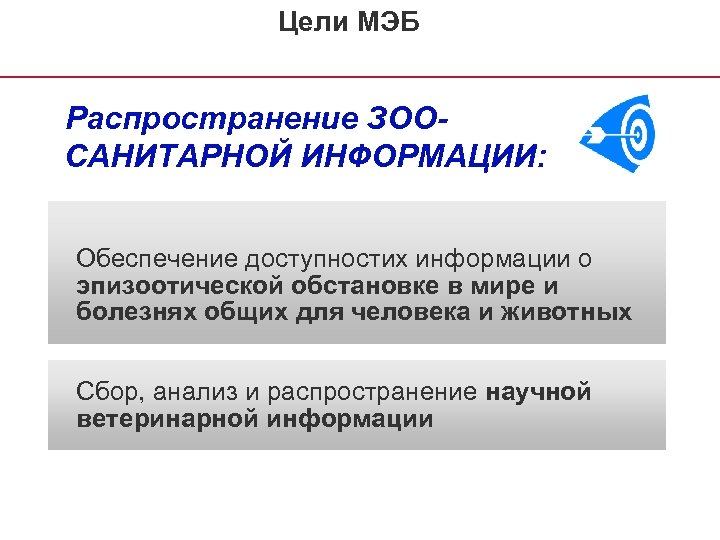 Цели МЭБ

Распространение ЗОО-САНИТАРНОЙ ИНФОРМАЦИИ:

Обеспечение доступностих информации о эпизоотической обстановке в мире и болезнях общих для человека и животных

Сбор, анализ и распространение научной ветеринарной информации